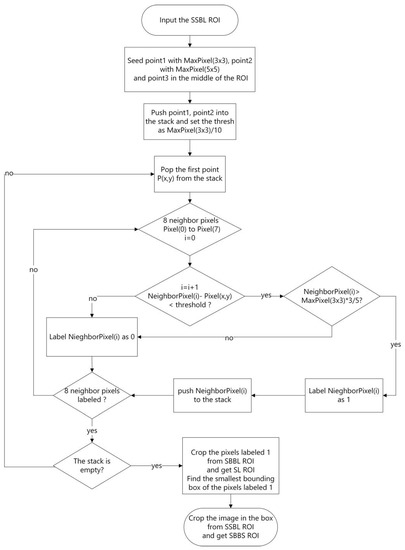 Input the SSBL ROI

Seed point1 with MaxPixel(3x3), point2 with MaxPixel(5x5) and point3 in the middle of the ROI

Push point1, point2 into the stack and set the thresh as MaxPixel(3x3)/10

no

Pop the first point P(x,y) from the stack

8 neighbor pixels Pixel(0) to Pixel(7) i=0

no

i=i+1 NeighborPixel(i)- Pixel(x,y) < threshold ?

no

yes

NeighborPixel(i)> MaxPixel(3x3)*3/5?

Label NieghborPixel(i) as 0

no

yes

8 neighbor pixels labeled ?

push NeighborPixel(i) to the stack

Label NieghborPixel(i) as 1

yes

The stack is empty?

yes

Crop the pixels labeled 1 from SBBL ROI and get SL ROI Find the smallest bounding box of the pixels labeled 1

Crop the image in the box from SSBL ROI and get SBBS ROI